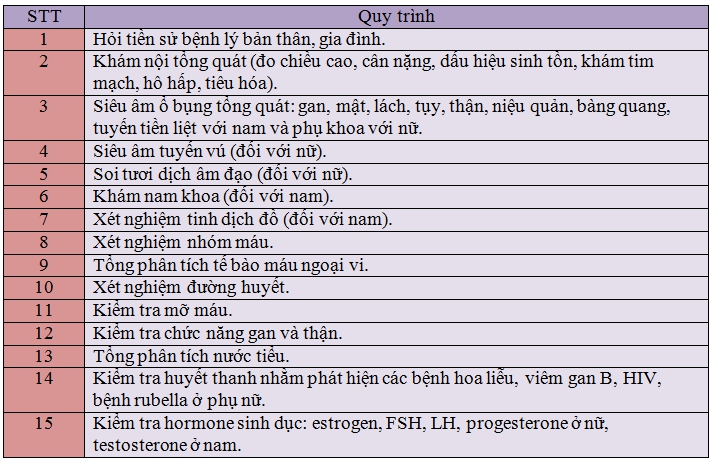 | STT | Quy trình |
|---|---|
| 1 | Hỏi tiền sử bệnh lý bản thân, gia đình. |
| 2 | Khám nội tổng quát (đo chiều cao, cân nặng, dấu hiệu sinh tồn, khám tim mạch, hô hấp, tiêu hóa). |
| 3 | Siêu âm ổ bụng tổng quát: gan, mật, lách, tụy, thận, niệu quản, bàng quang, tuyến tiền liệt với nam và phụ khoa với nữ. |
| 4 | Siêu âm tuyến vú (đối với nữ). |
| 5 | Soi tươi dịch âm đạo (đối với nữ). |
| 6 | Khám nam khoa (đối với nam). |
| 7 | Xét nghiệm tinh dịch đồ (đối với nam). |
| 8 | Xét nghiệm nhóm máu. |
| 9 | Tổng phân tích tế bào máu ngoại vi. |
| 10 | Xét nghiệm đường huyết. |
| 11 | Kiểm tra mỡ máu. |
| 12 | Kiểm tra chức năng gan và thận. |
| 13 | Tổng phân tích nước tiểu. |
| 14 | Kiểm tra huyết thanh nhằm phát hiện các bệnh hoa liễu, viêm gan B, HIV, bệnh rubella ở phụ nữ. |
| 15 | Kiểm tra hormone sinh dục: estrogen, FSH, LH, progesterone ở nữ, testosterone ở nam. |